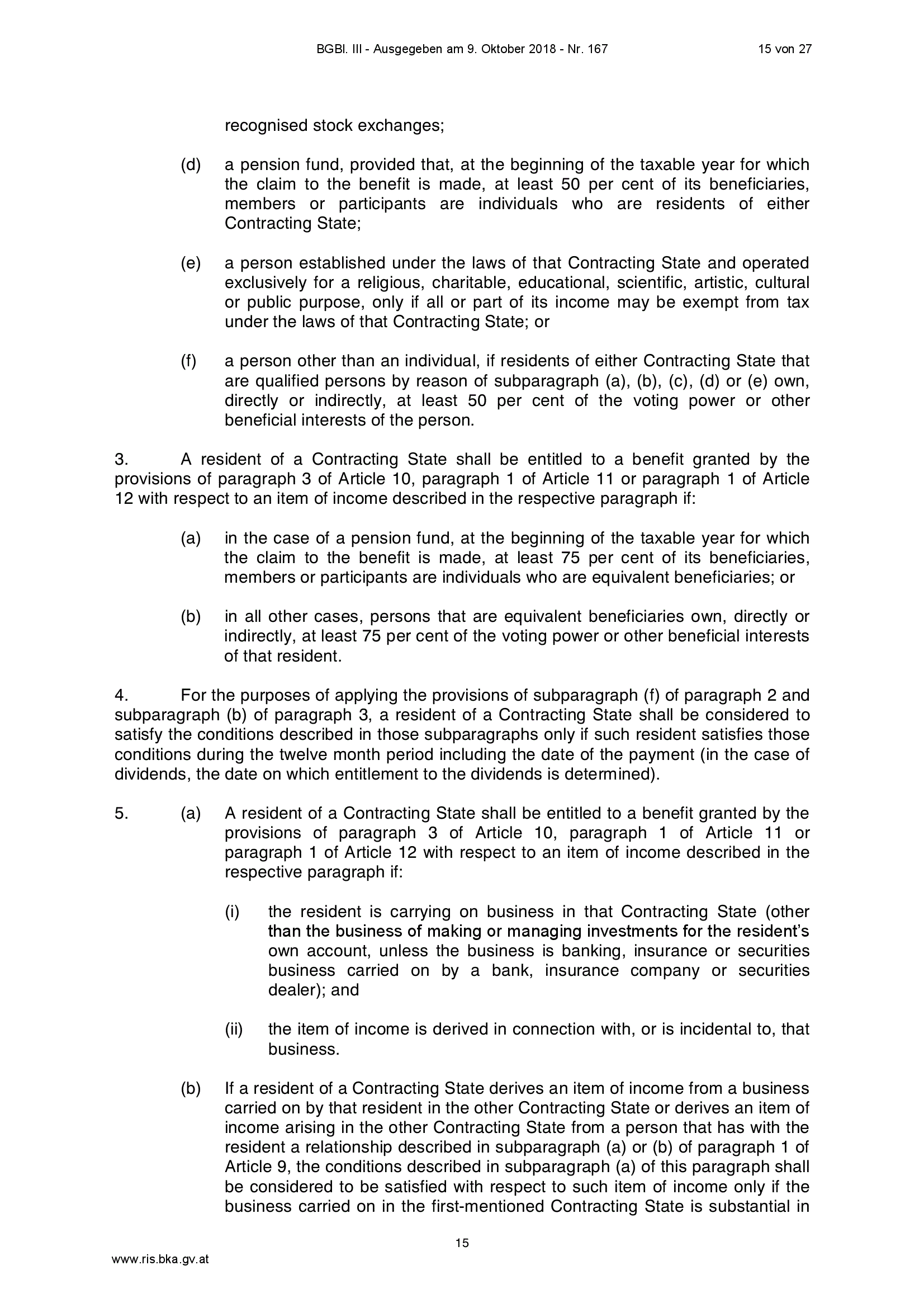 BGBl. III - Ausgegeben am 9. Oktober 2018 - Nr. 167 15 von 27

recognised stock exchanges;

(d) a pension fund, provided that, at the beginning of the taxable year for which the claim to the benefit is made, at least 50 per cent of its beneficiaries, members or participants are individuals who are residents of either Contracting State;

(e) a person established under the laws of that Contracting State and operated exclusively for a religious, charitable, educational, scientific, artistic, cultural or public purpose, only if all or part of its income may be exempt from tax under the laws of that Contracting State; or

(f) a person other than an individual, if residents of either Contracting State that are qualified persons by reason of subparagraph (a), (b), (c), (d) or (e) own, directly or indirectly, at least 50 per cent of the voting power or other beneficial interests of the person.

3. A resident of a Contracting State shall be entitled to a benefit granted by the provisions of paragraph 3 of Article 10, paragraph 1 of Article 11 or paragraph 1 of Article 12 with respect to an item of income described in the respective paragraph if:

(a) in the case of a pension fund, at the beginning of the taxable year for which the claim to the benefit is made, at least 75 per cent of its beneficiaries, members or participants are individuals who are equivalent beneficiaries; or

(b) in all other cases, persons that are equivalent beneficiaries own, directly or indirectly, at least 75 per cent of the voting power or other beneficial interests of that resident.

4. For the purposes of applying the provisions of subparagraph (f) of paragraph 2 and subparagraph (b) of paragraph 3, a resident of a Contracting State shall be considered to satisfy the conditions described in those subparagraphs only if such resident satisfies those conditions during the twelve month period including the date of the payment (in the case of dividends, the date on which entitlement to the dividends is determined).

5. (a) A resident of a Contracting State shall be entitled to a benefit granted by the provisions of paragraph 3 of Article 10, paragraph 1 of Article 11 or paragraph 1 of Article 12 with respect to an item of income described in the respective paragraph if:

(i) the resident is carrying on business in that Contracting State (other than the business of making or managing investments for the resident's own account, unless the business is banking, insurance or securities business carried on by a bank, insurance company or securities dealer); and

(ii) the item of income is derived in connection with, or is incidental to, that business.

(b) If a resident of a Contracting State derives an item of income from a business carried on by that resident in the other Contracting State or derives an item of income arising in the other Contracting State from a person that has with the resident a relationship described in subparagraph (a) or (b) of paragraph 1 of Article 9, the conditions described in subparagraph (a) of this paragraph shall be considered to be satisfied with respect to such item of income only if the business carried on in the first-mentioned Contracting State is substantial in

15

www.ris.bka.gv.at